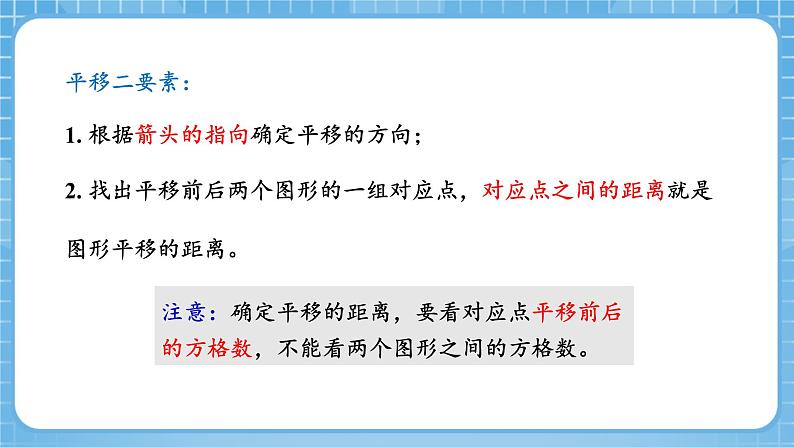 平移二要素：

1. 根据箭头的指向确定平移的方向；

2. 找出平移前后两个图形的一组对应点，对应点之间的距离就是图形平移的距离。

注意：确定平移的距离，要看对应点平移前后的方格数，不能看两个图形之间的方格数。